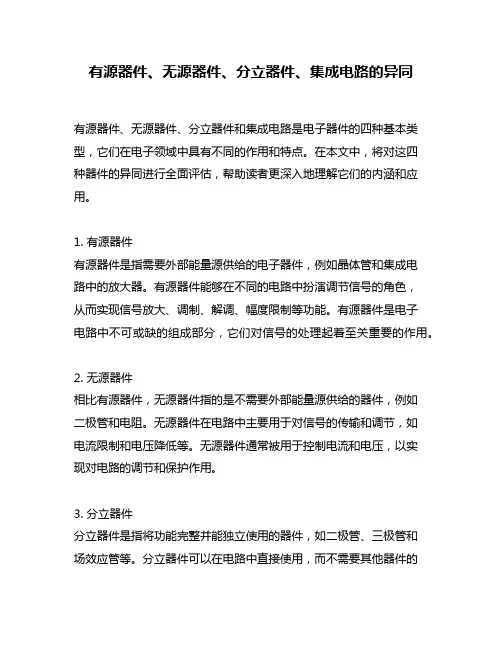 有源器件、无源器件、分立器件、集成电路的异同

有源器件、无源器件、分立器件和集成电路是电子器件的四种基本类型，它们在电子领域中具有不同的作用和特点。在本文中，将对这四种器件的异同进行全面评估，帮助读者更深入地理解它们的内涵和应用。

1. 有源器件
有源器件是指需要外部能量源供给的电子器件，例如晶体管和集成电路中的放大器。有源器件能够在不同的电路中扮演调节信号的角色，从而实现信号放大、调制、解调、幅度限制等功能。有源器件是电子电路中不可或缺的组成部分，它们对信号的处理起着至关重要的作用。

2. 无源器件
相比有源器件，无源器件指的是不需要外部能量源供给的器件，例如二极管和电阻。无源器件在电路中主要用于对信号的传输和调节，如电流限制和电压降低等。无源器件通常被用于控制电流和电压，以实现对电路的调节和保护作用。

3. 分立器件
分立器件是指将功能完整并能独立使用的器件，如二极管、三极管和场效应管等。分立器件可以在电路中直接使用，而不需要其他器件的